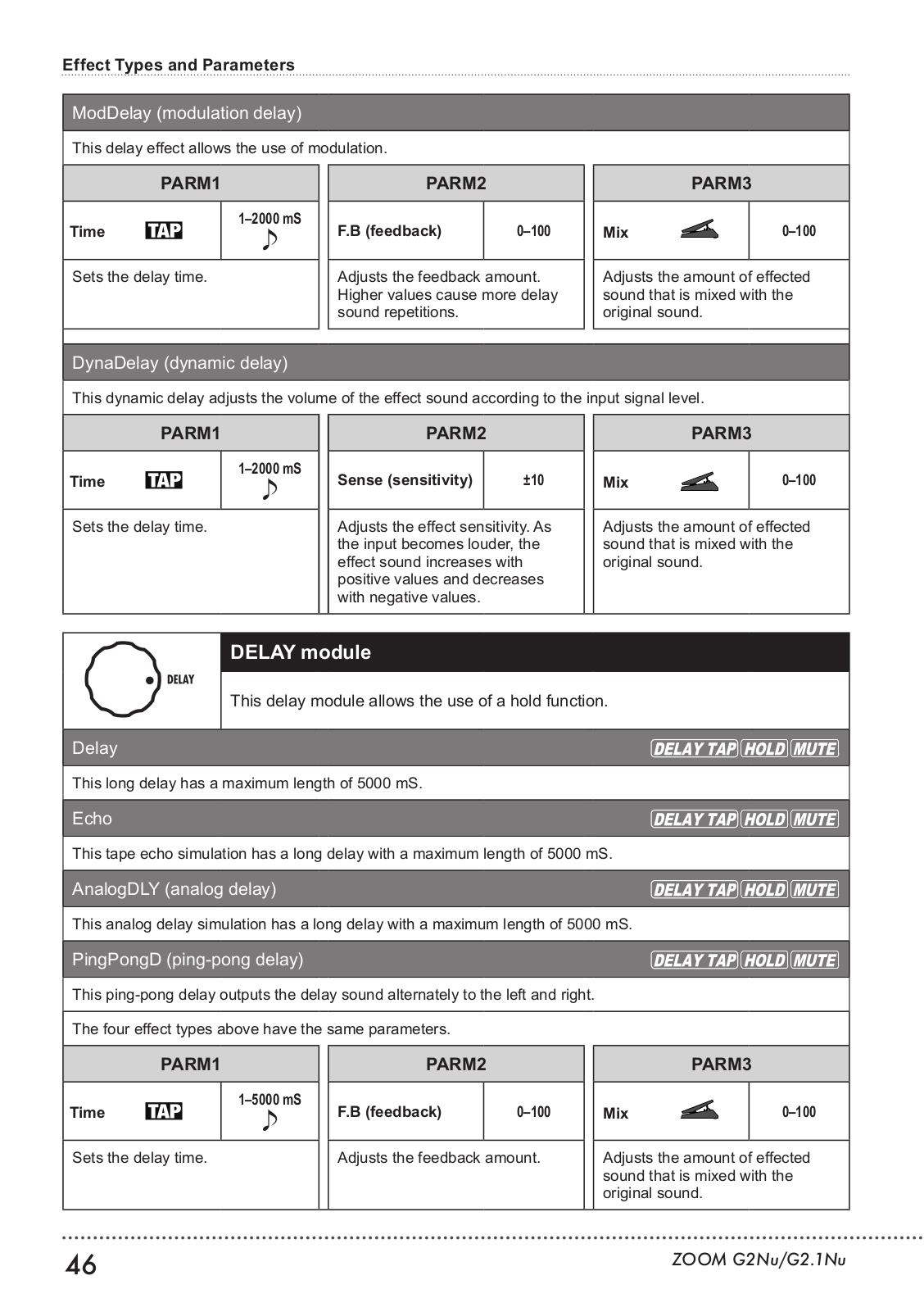 Effect Types and Parameters

ModDelay (modulation delay)

This delay effect allows the use of modulation.

| PARM1 | | PARM2 | | PARM3 | |
|---|---|---|---|---|---|
| Time TAP | 1–2000 mS ♪ | F.B (feedback) | 0–100 | Mix | 0–100 |
| Sets the delay time. | | Adjusts the feedback amount. Higher values cause more delay sound repetitions. | | Adjusts the amount of effected sound that is mixed with the original sound. | |

DynaDelay (dynamic delay)

This dynamic delay adjusts the volume of the effect sound according to the input signal level.

| PARM1 | | PARM2 | | PARM3 | |
|---|---|---|---|---|---|
| Time TAP | 1–2000 mS ♪ | Sense (sensitivity) | ±10 | Mix | 0–100 |
| Sets the delay time. | | Adjusts the effect sensitivity. As the input becomes louder, the effect sound increases with positive values and decreases with negative values. | | Adjusts the amount of effected sound that is mixed with the original sound. | |

DELAY

DELAY module

This delay module allows the use of a hold function.

Delay DELAY TAP HOLD MUTE

This long delay has a maximum length of 5000 mS.

Echo DELAY TAP HOLD MUTE

This tape echo simulation has a long delay with a maximum length of 5000 mS.

AnalogDLY (analog delay) DELAY TAP HOLD MUTE

This analog delay simulation has a long delay with a maximum length of 5000 mS.

PingPongD (ping-pong delay) DELAY TAP HOLD MUTE

This ping-pong delay outputs the delay sound alternately to the left and right.

The four effect types above have the same parameters.

| PARM1 | | PARM2 | | PARM3 | |
|---|---|---|---|---|---|
| Time TAP | 1–5000 mS ♪ | F.B (feedback) | 0–100 | Mix | 0–100 |
| Sets the delay time. | | Adjusts the feedback amount. | | Adjusts the amount of effected sound that is mixed with the original sound. | |

46

ZOOM G2Nu/G2.1Nu